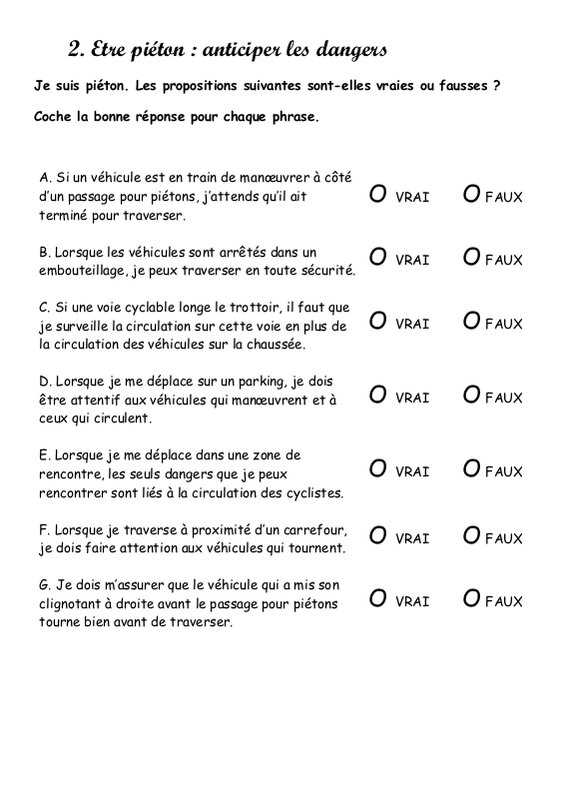 2. Etre piéton : anticiper les dangers

Je suis piéton. Les propositions suivantes sont-elles vraies ou fausses ?

Coche la bonne réponse pour chaque phrase.

A. Si un véhicule est en train de manœuvrer à côté d'un passage pour piétons, j'attends qu'il ait terminé pour traverser. O VRAI O FAUX

B. Lorsque les véhicules sont arrêtés dans un embouteillage, je peux traverser en toute sécurité. O VRAI O FAUX

C. Si une voie cyclable longe le trottoir, il faut que je surveille la circulation sur cette voie en plus de la circulation des véhicules sur la chaussée. O VRAI O FAUX

D. Lorsque je me déplace sur un parking, je dois être attentif aux véhicules qui manœuvrent et à ceux qui circulent. O VRAI O FAUX

E. Lorsque je me déplace dans une zone de rencontre, les seuls dangers que je peux rencontrer sont liés à la circulation des cyclistes. O VRAI O FAUX

F. Lorsque je traverse à proximité d'un carrefour, je dois faire attention aux véhicules qui tournent. O VRAI O FAUX

G. Je dois m'assurer que le véhicule qui a mis son clignotant à droite avant le passage pour piétons tourne bien avant de traverser. O VRAI O FAUX